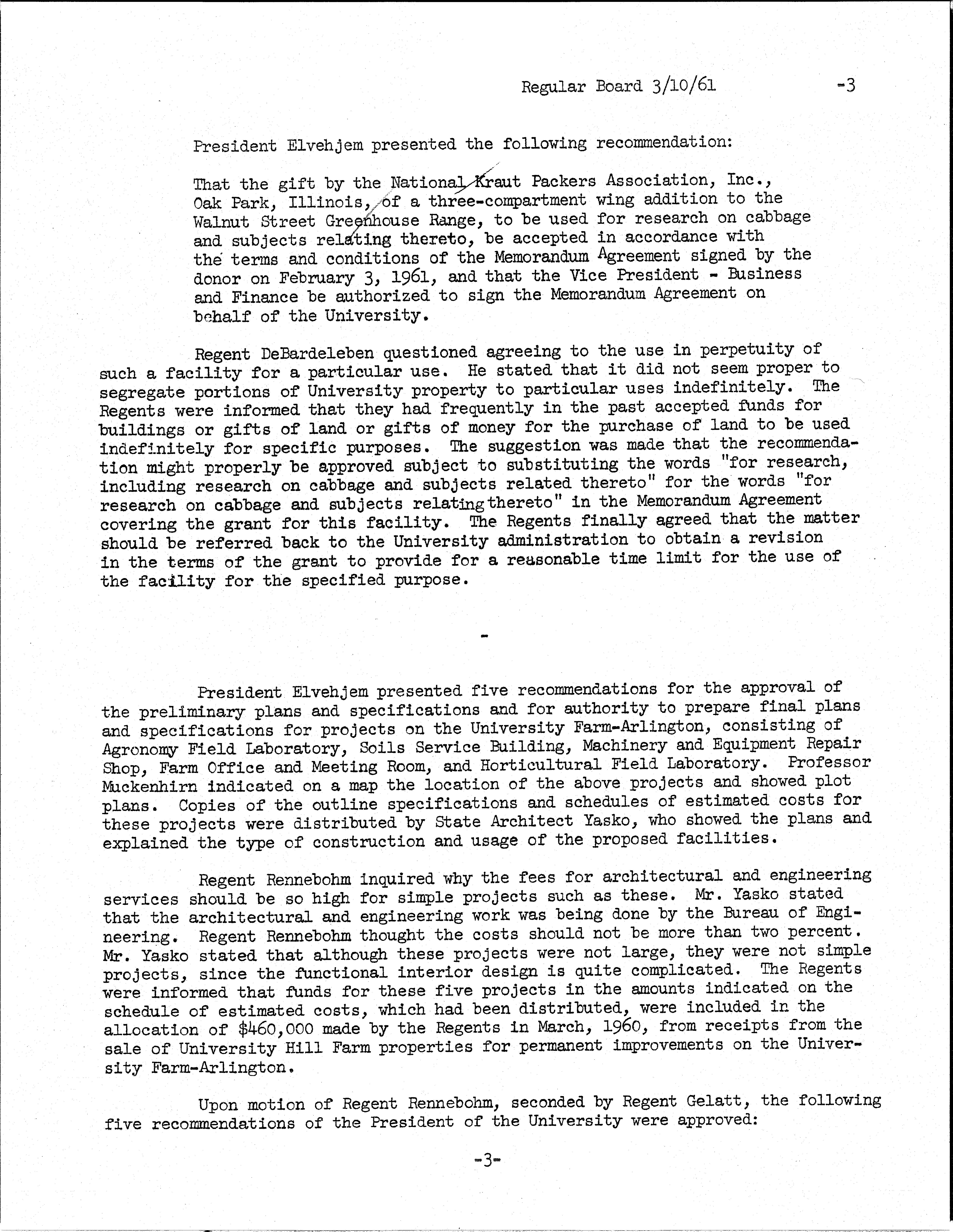 Regular Board 3/10/61 -3

President Elvehjem presented the following recommendation:

That the gift by the National Kraut Packers Association, Inc., Oak Park, Illinois, of a three-compartment wing addition to the Walnut Street Greenhouse Range, to be used for research on cabbage and subjects relating thereto, be accepted in accordance with the terms and conditions of the Memorandum Agreement signed by the donor on February 3, 1961, and that the Vice President - Business and Finance be authorized to sign the Memorandum Agreement on behalf of the University.

Regent DeBardeleben questioned agreeing to the use in perpetuity of such a facility for a particular use. He stated that it did not seem proper to segregate portions of University property to particular uses indefinitely. The Regents were informed that they had frequently in the past accepted funds for buildings or gifts of land or gifts of money for the purchase of land to be used indefinitely for specific purposes. The suggestion was made that the recommendation might properly be approved subject to substituting the words "for research, including research on cabbage and subjects related thereto" for the words "for research on cabbage and subjects relating thereto" in the Memorandum Agreement covering the grant for this facility. The Regents finally agreed that the matter should be referred back to the University administration to obtain a revision in the terms of the grant to provide for a reasonable time limit for the use of the facility for the specified purpose.

-

President Elvehjem presented five recommendations for the approval of the preliminary plans and specifications and for authority to prepare final plans and specifications for projects on the University Farm-Arlington, consisting of Agronomy Field Laboratory, Soils Service Building, Machinery and Equipment Repair Shop, Farm Office and Meeting Room, and Horticultural Field Laboratory. Professor Muckenhirn indicated on a map the location of the above projects and showed plot plans. Copies of the outline specifications and schedules of estimated costs for these projects were distributed by State Architect Yasko, who showed the plans and explained the type of construction and usage of the proposed facilities.

Regent Rennebohm inquired why the fees for architectural and engineering services should be so high for simple projects such as these. Mr. Yasko stated that the architectural and engineering work was being done by the Bureau of Engineering. Regent Rennebohm thought the costs should not be more than two percent. Mr. Yasko stated that although these projects were not large, they were not simple projects, since the functional interior design is quite complicated. The Regents were informed that funds for these five projects in the amounts indicated on the schedule of estimated costs, which had been distributed, were included in the allocation of $460,000 made by the Regents in March, 1960, from receipts from the sale of University Hill Farm properties for permanent improvements on the University Farm-Arlington.

Upon motion of Regent Rennebohm, seconded by Regent Gelatt, the following five recommendations of the President of the University were approved:

-3-